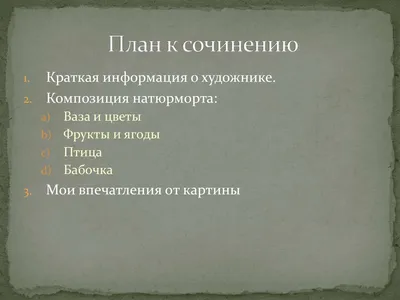 План к сочинению

1. Краткая информация о художнике.
2. Композиция натюрморта:
a) Ваза и цветы
b) Фрукты и ягоды
c) Птица
d) Бабочка
3. Мои впечатления от картины